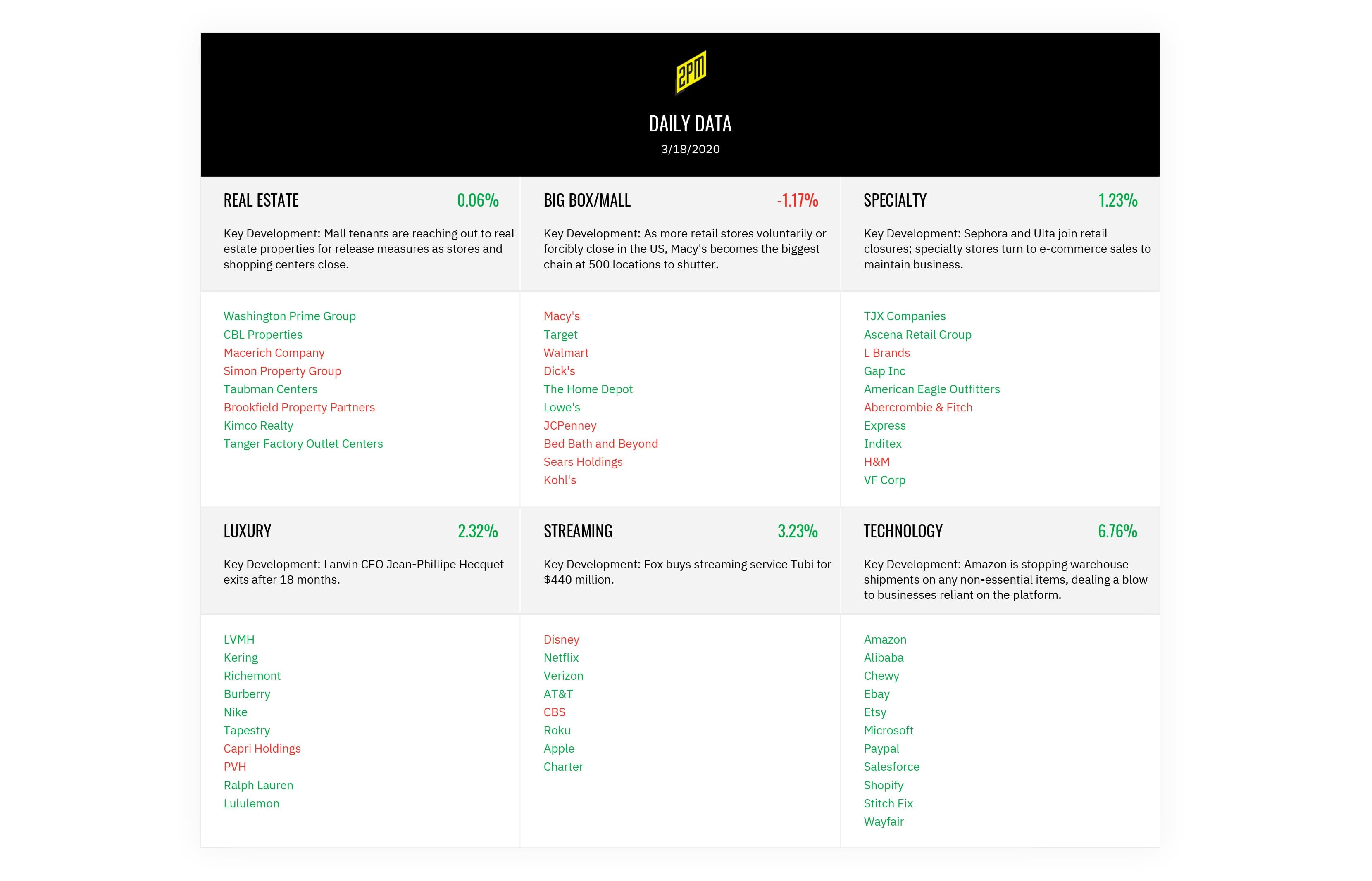 2PM

DAILY DATA

3/18/2020

REAL ESTATE 0.06%

Key Development: Mall tenants are reaching out to real estate properties for release measures as stores and shopping centers close.

Washington Prime Group
CBL Properties
Macerich Company
Simon Property Group
Taubman Centers
Brookfield Property Partners
Kimco Realty
Tanger Factory Outlet Centers

BIG BOX/MALL -1.17%

Key Development: As more retail stores voluntarily or forcibly close in the US, Macy's becomes the biggest chain at 500 locations to shutter.

Macy's
Target
Walmart
Dick's
The Home Depot
Lowe's
JCPenney
Bed Bath and Beyond
Sears Holdings
Kohl's

SPECIALTY 1.23%

Key Development: Sephora and Ulta join retail closures; specialty stores turn to e-commerce sales to maintain business.

TJX Companies
Ascena Retail Group
L Brands
Gap Inc
American Eagle Outfitters
Abercrombie & Fitch
Express
Inditex
H&M
VF Corp

LUXURY 2.32%

Key Development: Lanvin CEO Jean-Phillipe Hecquet exits after 18 months.

LVMH
Kering
Richemont
Burberry
Nike
Tapestry
Capri Holdings
PVH
Ralph Lauren
Lululemon

STREAMING 3.23%

Key Development: Fox buys streaming service Tubi for $440 million.

Disney
Netflix
Verizon
AT&T
CBS
Roku
Apple
Charter

TECHNOLOGY 6.76%

Key Development: Amazon is stopping warehouse shipments on any non-essential items, dealing a blow to businesses reliant on the platform.

Amazon
Alibaba
Chewy
Ebay
Etsy
Microsoft
Paypal
Salesforce
Shopify
Stitch Fix
Wayfair